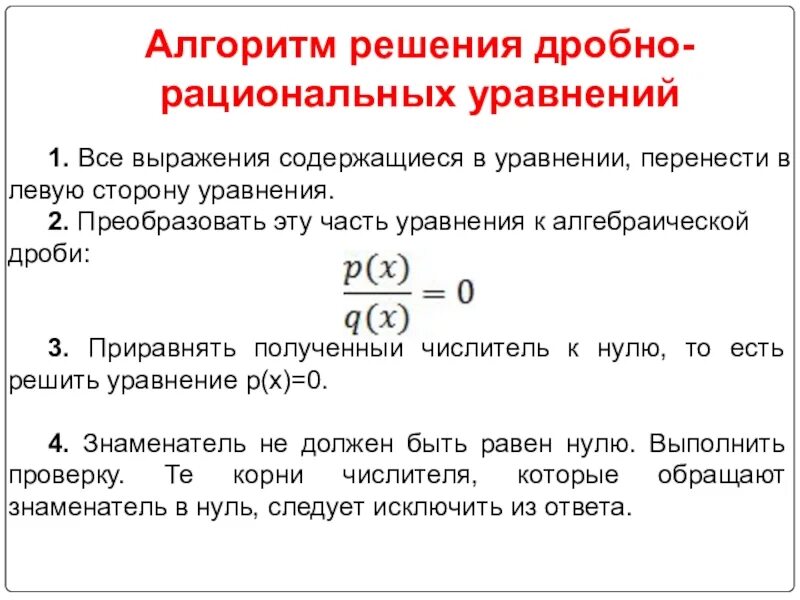 Алгоритм решения дробно-рациональных уравнений

1. Все выражения содержащиеся в уравнении, перенести в левую сторону уравнения.

2. Преобразовать эту часть уравнения к алгебраической дроби:

$\frac{p(x)}{q(x)} = 0$

3. Приравнять полученный числитель к нулю, то есть решить уравнение p(x)=0.

4. Знаменатель не должен быть равен нулю. Выполнить проверку. Те корни числителя, которые обращают знаменатель в нуль, следует исключить из ответа.